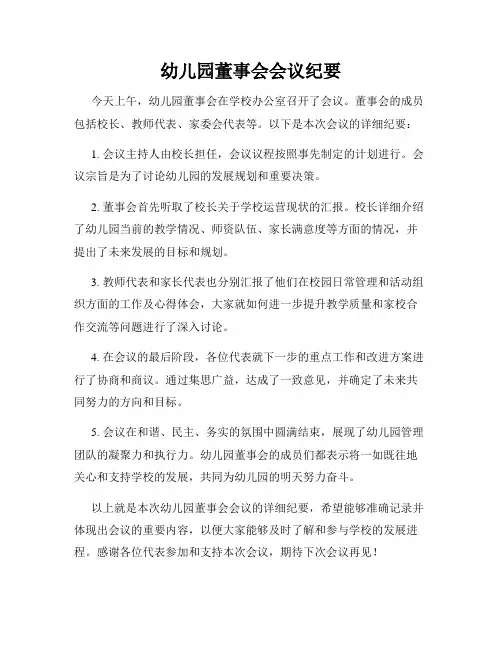 幼儿园董事会会议纪要

今天上午，幼儿园董事会在学校办公室召开了会议。董事会的成员包括校长、教师代表、家委会代表等。以下是本次会议的详细纪要：

1. 会议主持人由校长担任，会议议程按照事先制定的计划进行。会议宗旨是为了讨论幼儿园的发展规划和重要决策。

2. 董事会首先听取了校长关于学校运营现状的汇报。校长详细介绍了幼儿园当前的教学情况、师资队伍、家长满意度等方面的情况，并提出了未来发展的目标和规划。

3. 教师代表和家长代表也分别汇报了他们在校园日常管理和活动组织方面的工作及心得体会，大家就如何进一步提升教学质量和家校合作交流等问题进行了深入讨论。

4. 在会议的最后阶段，各位代表就下一步的重点工作和改进方案进行了协商和商议。通过集思广益，达成了一致意见，并确定了未来共同努力的方向和目标。

5. 会议在和谐、民主、务实的氛围中圆满结束，展现了幼儿园管理团队的凝聚力和执行力。幼儿园董事会的成员们都表示将一如既往地关心和支持学校的发展，共同为幼儿园的明天努力奋斗。

以上就是本次幼儿园董事会会议的详细纪要，希望能够准确记录并体现出会议的重要内容，以便大家能够及时了解和参与学校的发展进程。感谢各位代表参加和支持本次会议，期待下次会议再见！